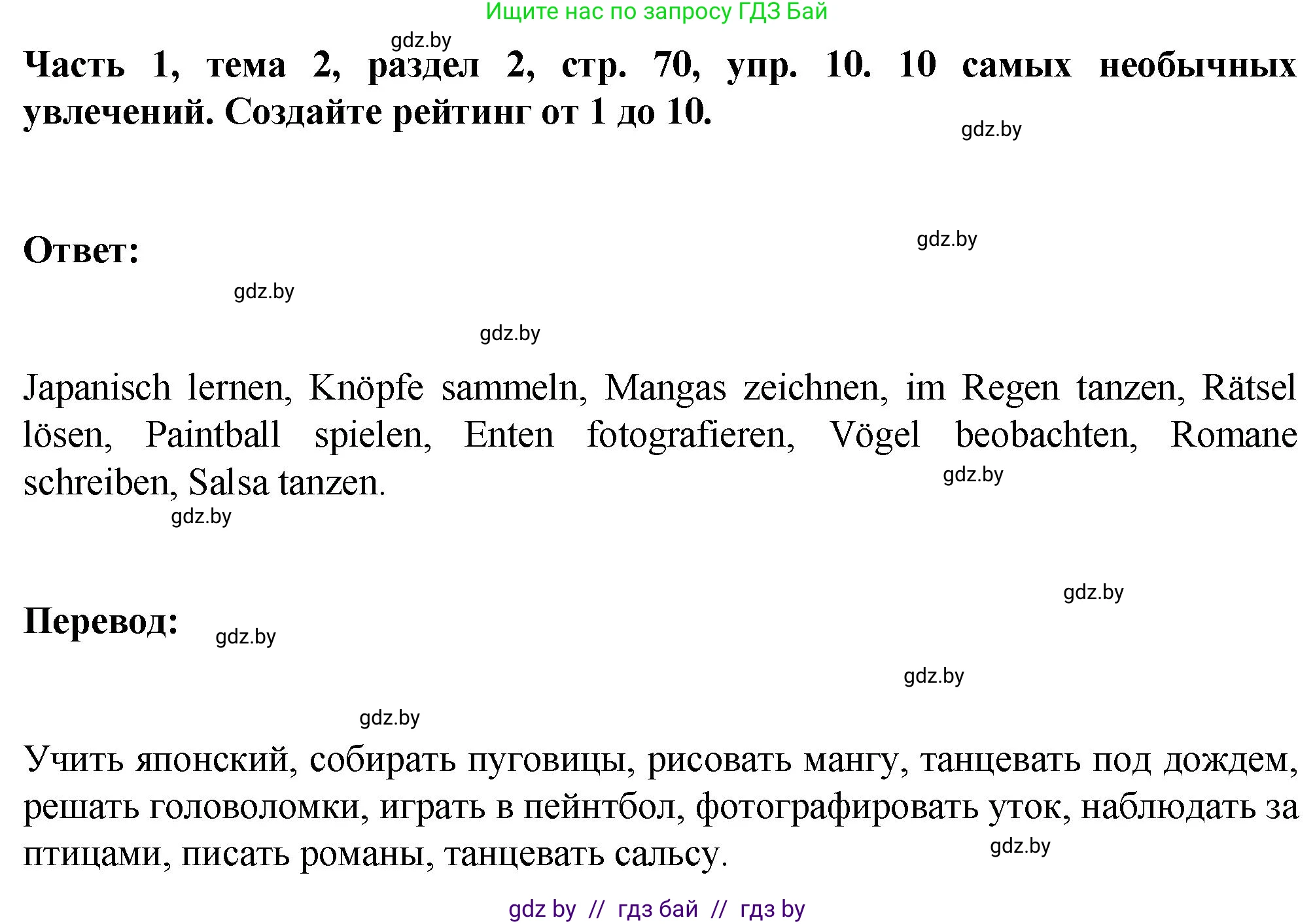 Ищите нас по запросу ГДЗ Бай

gdz.by

Часть 1, тема 2, раздел 2, стр. 70, упр. 10. 10 самых необычных увлечений. Создайте рейтинг от 1 до 10.

gdz.by

Ответ:

gdz.by

gdz.by

gdz.by

Japanisch lernen, Knöpfe sammeln, Mangas zeichnen, im Regen tanzen, Rätsel lösen, Paintball spielen, Enten fotografieren, Vögel beobachten, Romane schreiben, Salsa tanzen.

gdz.by

gdz.by

gdz.by

Перевод:

gdz.by

gdz.by

gdz.by

Учить японский, собирать пуговицы, рисовать мангу, танцевать под дождем, решать головоломки, играть в пейнтбол, фотографировать уток, наблюдать за птицами, писать романы, танцевать сальсу.

gdz.by

gdz by // гдз бай // гдз by